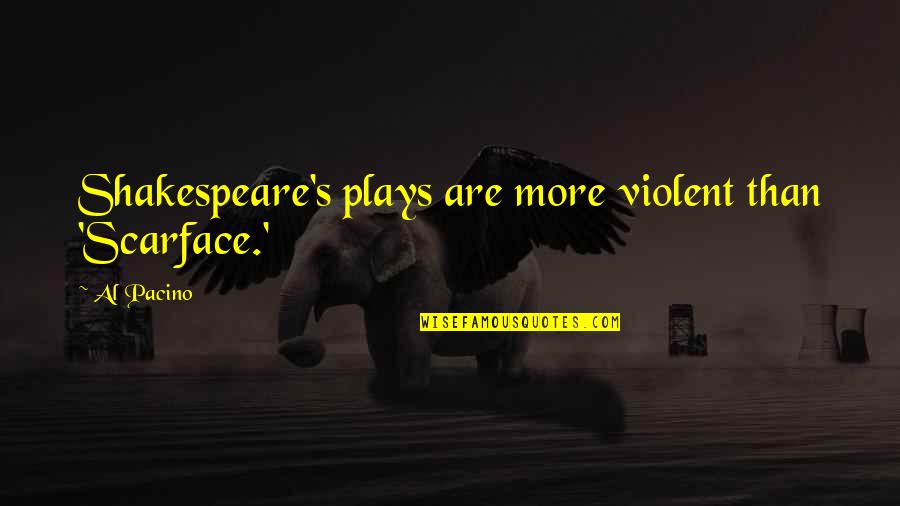 Shakespeare's plays are more violent than 'Scarface.'

~ Al Pacino

WISEFAMOUSQUOTES.COM